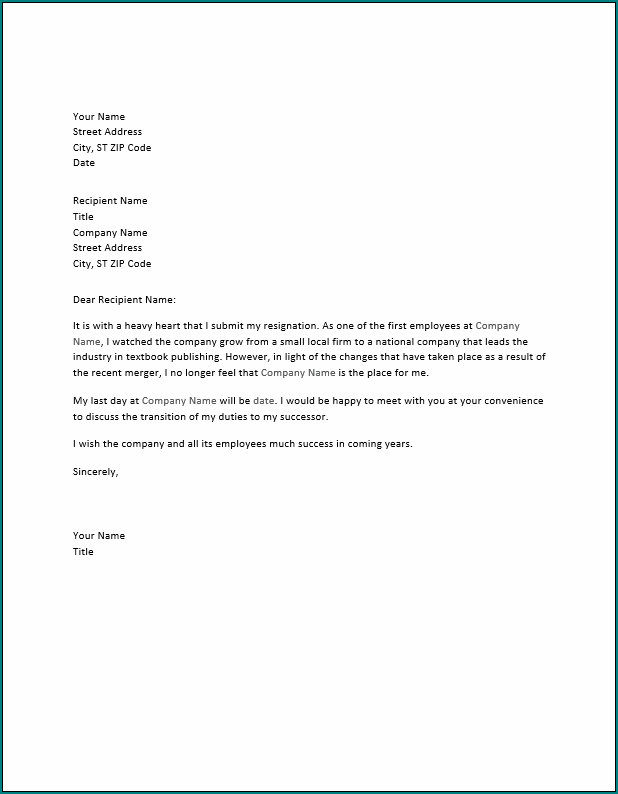 Your Name
Street Address
City, ST ZIP Code
Date

Recipient Name
Title
Company Name
Street Address
City, ST ZIP Code

Dear Recipient Name:

It is with a heavy heart that I submit my resignation. As one of the first employees at Company Name, I watched the company grow from a small local firm to a national company that leads the industry in textbook publishing. However, in light of the changes that have taken place as a result of the recent merger, I no longer feel that Company Name is the place for me.

My last day at Company Name will be date. I would be happy to meet with you at your convenience to discuss the transition of my duties to my successor.

I wish the company and all its employees much success in coming years.

Sincerely,

Your Name
Title